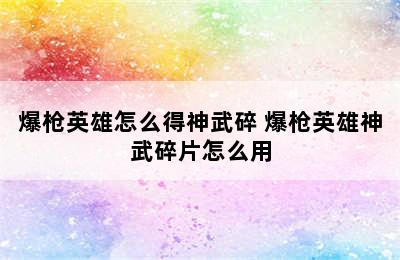 爆枪英雄怎么得神武碎 爆枪英雄神武碎片怎么用